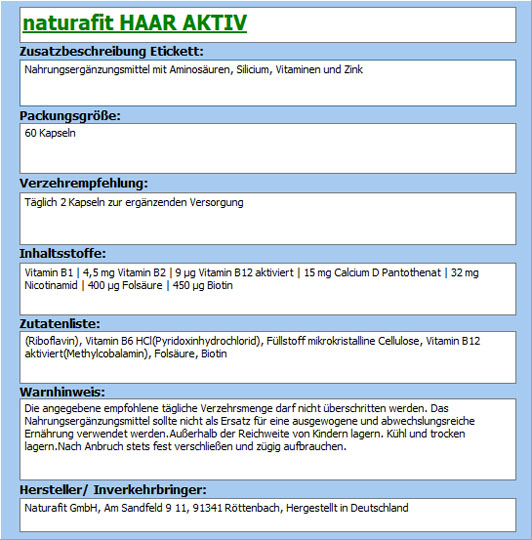 naturafit HAAR AKTIV

Zusatzbeschreibung Etickett:

Nahrungsergänzungsmittel mit Aminosäuren, Silicium, Vitaminen und Zink

Packungsgröße:

60 Kapseln

Verzehrempfehlung:

Täglich 2 Kapseln zur ergänzenden Versorgung

Inhaltsstoffe:

Vitamin B1 | 4,5 mg Vitamin B2 | 9 µg Vitamin B12 aktiviert | 15 mg Calcium D Pantothenat | 32 mg Nicotinamid | 400 µg Folsäure | 450 µg Biotin

Zutatenliste:

(Riboflavin), Vitamin B6 HCl(Pyridoxinhydrochlorid), Füllstoff mikrokristalline Cellulose, Vitamin B12 aktiviert(Methylcobalamin), Folsäure, Biotin

Warnhinweis:

Die angegebene empfohlene tägliche Verzehrsmenge darf nicht überschritten werden. Das Nahrungsergänzungsmittel sollte nicht als Ersatz für eine ausgewogene und abwechslungsreiche Ernährung verwendet werden.Außerhalb der Reichweite von Kindern lagern. Kühl und trocken lagern.Nach Anbruch stets fest verschließen und zügig aufbrauchen.

Hersteller/ Inverkehrbringer:

Naturafit GmbH, Am Sandfeld 9 11, 91341 Röttenbach, Hergestellt in Deutschland